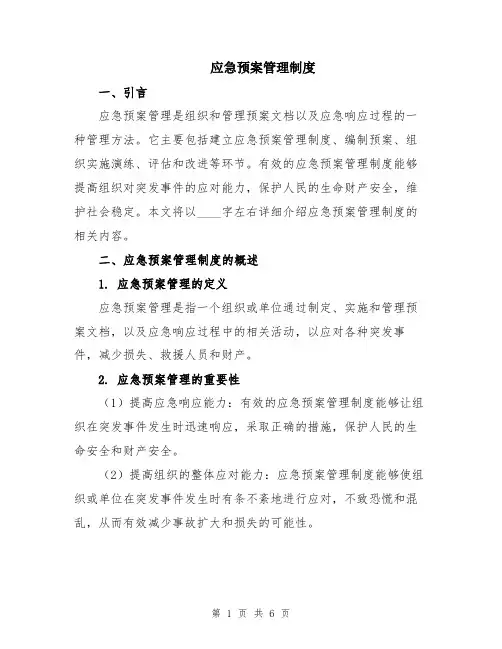 应急预案管理制度

一、引言

应急预案管理是组织和管理预案文档以及应急响应过程的一种管理方法。它主要包括建立应急预案管理制度、编制预案、组织实施演练、评估和改进等环节。有效的应急预案管理制度能够提高组织对突发事件的应对能力，保护人民的生命财产安全，维护社会稳定。本文将以____字左右详细介绍应急预案管理制度的相关内容。

二、应急预案管理制度的概述

1. 应急预案管理的定义

应急预案管理是指一个组织或单位通过制定、实施和管理预案文档，以及应急响应过程中的相关活动，以应对各种突发事件，减少损失、救援人员和财产。

2. 应急预案管理的重要性

（1）提高应急响应能力：有效的应急预案管理制度能够让组织在突发事件发生时迅速响应，采取正确的措施，保护人民的生命安全和财产安全。

（2）提高组织的整体应对能力：应急预案管理制度能够使组织或单位在突发事件发生时有条不紊地进行应对，不致恐慌和混乱，从而有效减少事故扩大和损失的可能性。

第 1 页 共 6 页